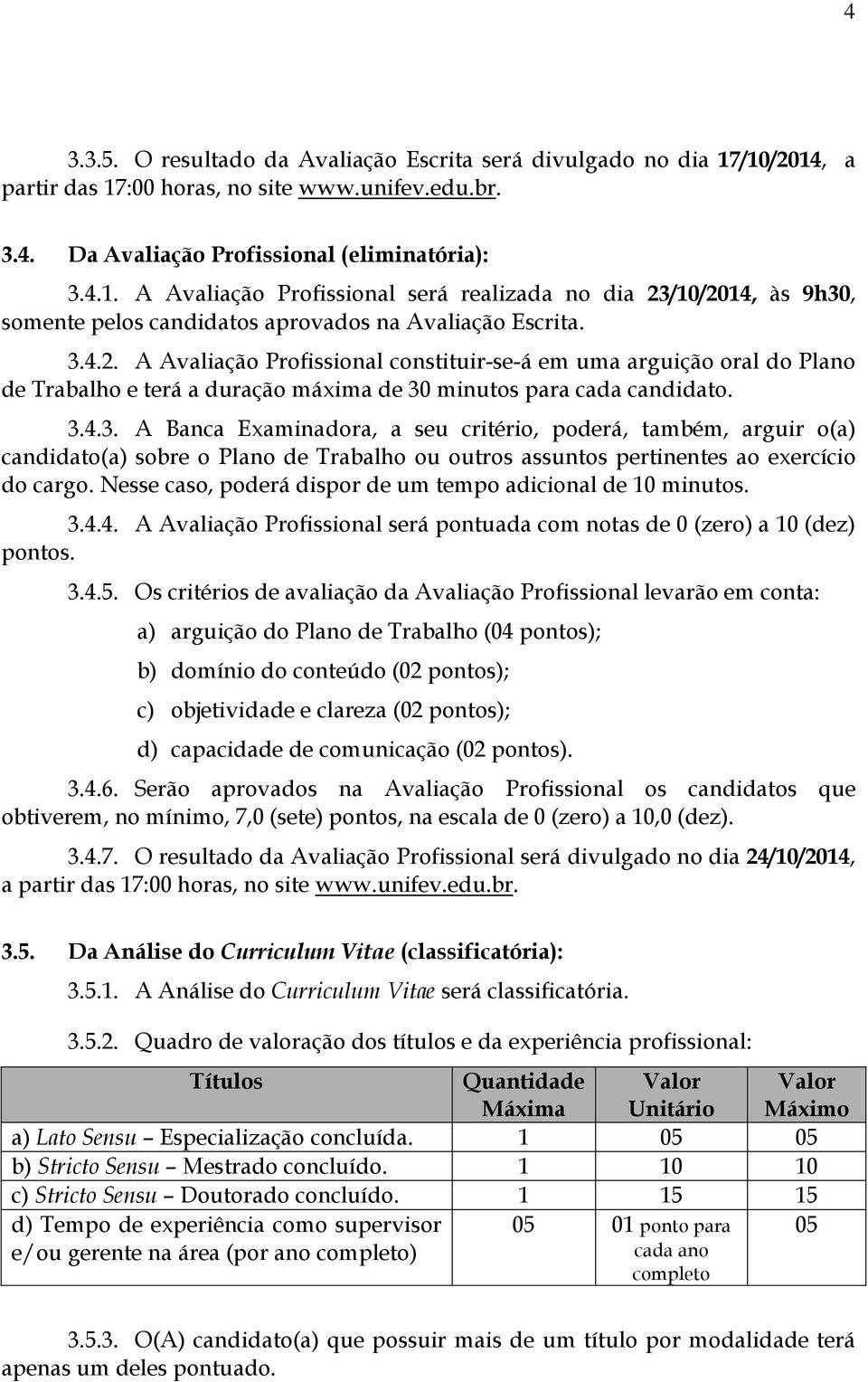 4

3.3.5. O resultado da Avaliação Escrita será divulgado no dia 17/10/2014, a partir das 17:00 horas, no site www.unifev.edu.br.

3.4. Da Avaliação Profissional (eliminatória):

3.4.1. A Avaliação Profissional será realizada no dia 23/10/2014, às 9h30, somente pelos candidatos aprovados na Avaliação Escrita.

3.4.2. A Avaliação Profissional constituir-se-á em uma arguição oral do Plano de Trabalho e terá a duração máxima de 30 minutos para cada candidato.

3.4.3. A Banca Examinadora, a seu critério, poderá, também, arguir o(a) candidato(a) sobre o Plano de Trabalho ou outros assuntos pertinentes ao exercício do cargo. Nesse caso, poderá dispor de um tempo adicional de 10 minutos.

3.4.4. A Avaliação Profissional será pontuada com notas de 0 (zero) a 10 (dez) pontos.

3.4.5. Os critérios de avaliação da Avaliação Profissional levarão em conta:

a) arguição do Plano de Trabalho (04 pontos);

b) domínio do conteúdo (02 pontos);

c) objetividade e clareza (02 pontos);

d) capacidade de comunicação (02 pontos).

3.4.6. Serão aprovados na Avaliação Profissional os candidatos que obtiverem, no mínimo, 7,0 (sete) pontos, na escala de 0 (zero) a 10,0 (dez).

3.4.7. O resultado da Avaliação Profissional será divulgado no dia 24/10/2014, a partir das 17:00 horas, no site www.unifev.edu.br.

3.5. Da Análise do Curriculum Vitae (classificatória):

3.5.1. A Análise do Curriculum Vitae será classificatória.

3.5.2. Quadro de valoração dos títulos e da experiência profissional:

| Títulos | Quantidade Máxima | Valor Unitário | Valor Máximo |
|---|---|---|---|
| a) Lato Sensu – Especialização concluída. | 1 | 05 | 05 |
| b) Stricto Sensu – Mestrado concluído. | 1 | 10 | 10 |
| c) Stricto Sensu – Doutorado concluído. | 1 | 15 | 15 |
| d) Tempo de experiência como supervisor e/ou gerente na área (por ano completo) | 05 | 01 ponto para cada ano completo | 05 |

3.5.3. O(A) candidato(a) que possuir mais de um título por modalidade terá apenas um deles pontuado.